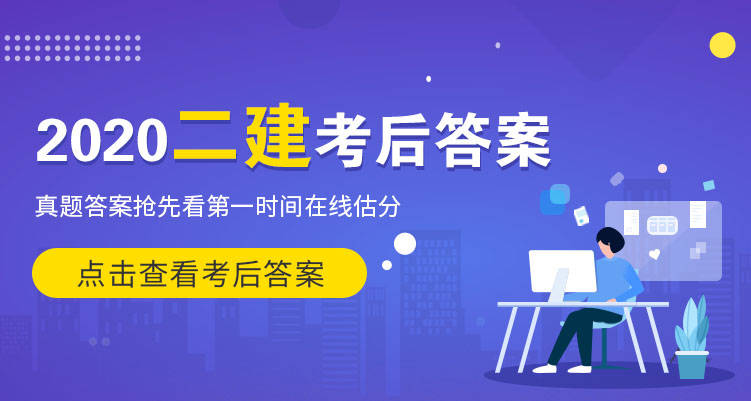 2020二建考后答案

真题答案抢先看第一时间在线估分

点击查看考后答案